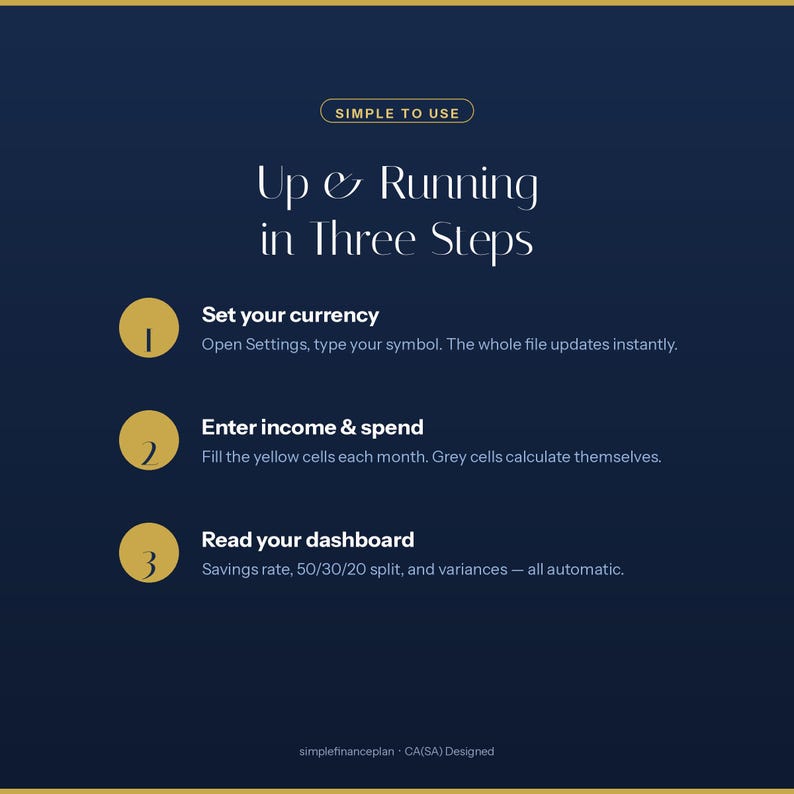 SIMPLE TO USE

Up & Running in Three Steps

1

Set your currency

Open Settings, type your symbol. The whole file updates instantly.

2

Enter income & spend

Fill the yellow cells each month. Grey cells calculate themselves.

3

Read your dashboard

Savings rate, 50/30/20 split, and variances — all automatic.

simplefinanceplan · CA(SA) Designed